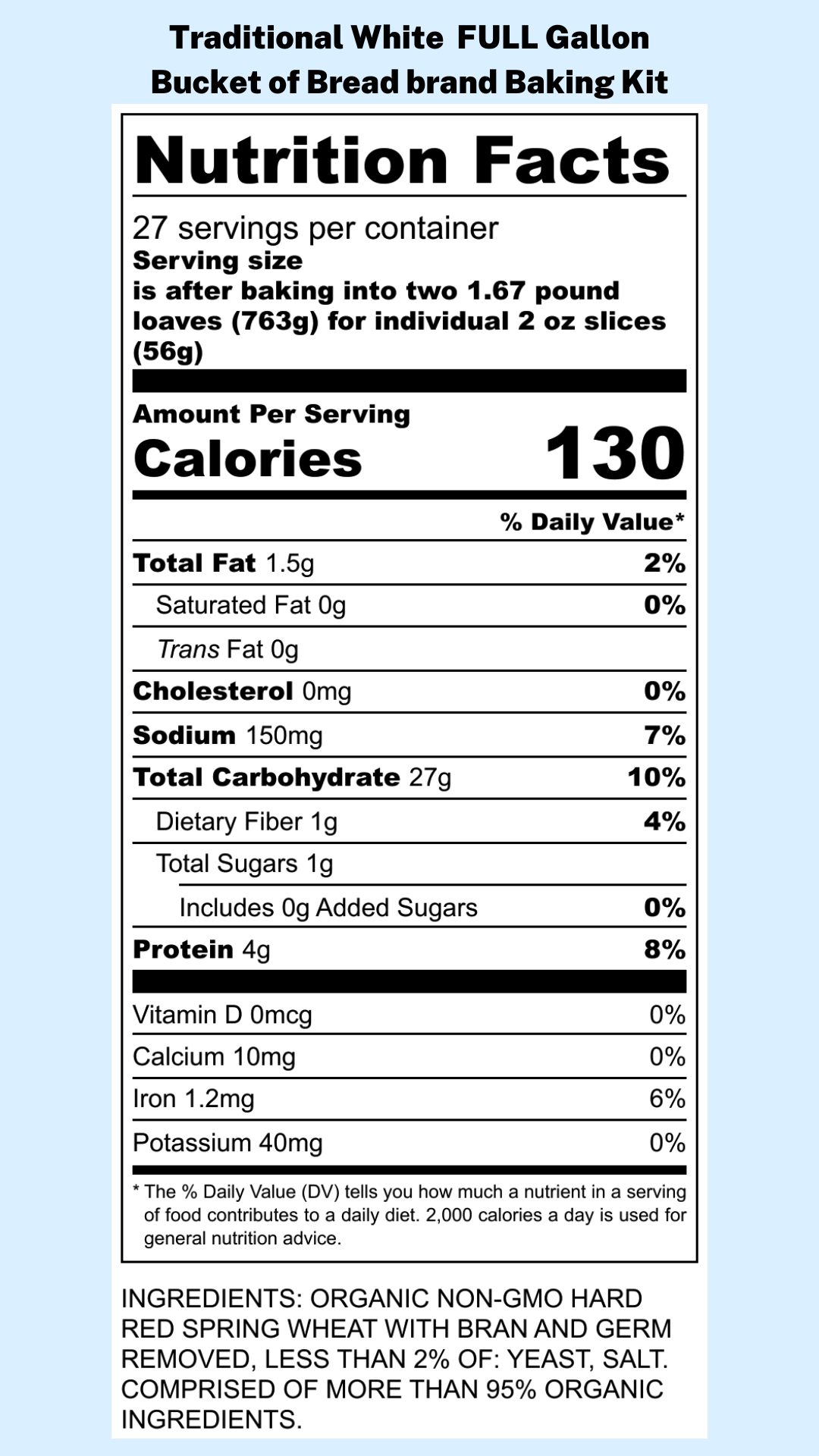 Traditional White FULL Gallon
Bucket of Bread brand Baking Kit

Nutrition Facts

27 servings per container
Serving size
is after baking into two 1.67 pound loaves (763g) for individual 2 oz slices (56g)

Amount Per Serving
Calories 130

% Daily Value*

Total Fat 1.5g 2%
Saturated Fat 0g 0%
Trans Fat 0g
Cholesterol 0mg 0%
Sodium 150mg 7%
Total Carbohydrate 27g 10%
Dietary Fiber 1g 4%
Total Sugars 1g
Includes 0g Added Sugars 0%
Protein 4g 8%

Vitamin D 0mcg 0%
Calcium 10mg 0%
Iron 1.2mg 6%
Potassium 40mg 0%

* The % Daily Value (DV) tells you how much a nutrient in a serving of food contributes to a daily diet. 2,000 calories a day is used for general nutrition advice.

INGREDIENTS: ORGANIC NON-GMO HARD RED SPRING WHEAT WITH BRAN AND GERM REMOVED, LESS THAN 2% OF: YEAST, SALT. COMPRISED OF MORE THAN 95% ORGANIC INGREDIENTS.